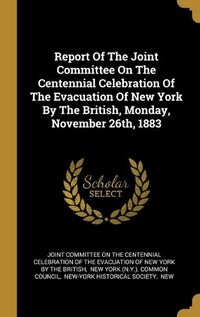 Report Of The Joint Committee On The Centennial Celebration Of The Evacuation Of New York By The British, Monday, November 26th, 1883

Scholar SELECT

JOINT COMMITTEE ON THE CENTENNIAL CELEBRATION OF THE EVACUATION OF NEW YORK BY THE BRITISH, NEW YORK (N.Y.). COMMON COUNCIL, NEW-YORK HISTORICAL SOCIETY, NEW